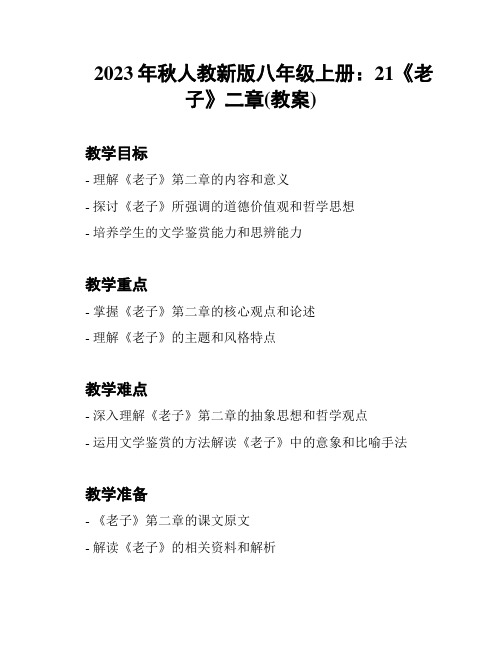 2023年秋人教新版八年级上册：21《老子》二章(教案)

教学目标

- 理解《老子》第二章的内容和意义
- 探讨《老子》所强调的道德价值观和哲学思想
- 培养学生的文学鉴赏能力和思辨能力

教学重点

- 掌握《老子》第二章的核心观点和论述
- 理解《老子》的主题和风格特点

教学难点

- 深入理解《老子》第二章的抽象思想和哲学观点
- 运用文学鉴赏的方法解读《老子》中的意象和比喻手法

教学准备

- 《老子》第二章的课文原文
- 解读《老子》的相关资料和解析